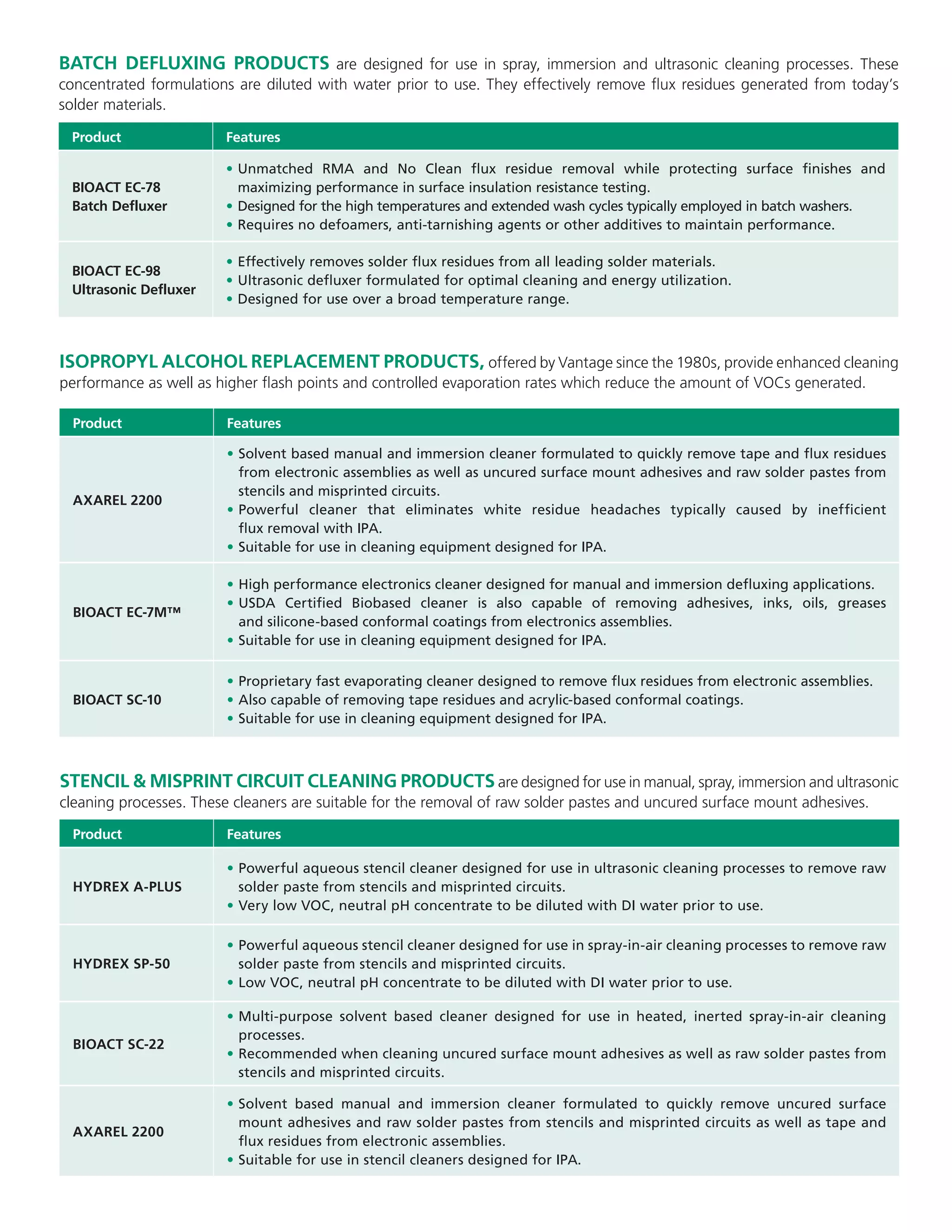 BATCH DEFLUXING PRODUCTS are designed for use in spray, immersion and ultrasonic cleaning processes. These concentrated formulations are diluted with water prior to use. They effectively remove flux residues generated from today's solder materials.

| Product | Features |
|---|---|
| BIOACT EC-78 Batch Defluxer | • Unmatched RMA and No Clean flux residue removal while protecting surface finishes and maximizing performance in surface insulation resistance testing. • Designed for the high temperatures and extended wash cycles typically employed in batch washers. • Requires no defoamers, anti-tarnishing agents or other additives to maintain performance. |
| BIOACT EC-98 Ultrasonic Defluxer | • Effectively removes solder flux residues from all leading solder materials. • Ultrasonic defluxer formulated for optimal cleaning and energy utilization. • Designed for use over a broad temperature range. |

ISOPROPYL ALCOHOL REPLACEMENT PRODUCTS, offered by Vantage since the 1980s, provide enhanced cleaning performance as well as higher flash points and controlled evaporation rates which reduce the amount of VOCs generated.

| Product | Features |
|---|---|
| AXAREL 2200 | • Solvent based manual and immersion cleaner formulated to quickly remove tape and flux residues from electronic assemblies as well as uncured surface mount adhesives and raw solder pastes from stencils and misprinted circuits. • Powerful cleaner that eliminates white residue headaches typically caused by inefficient flux removal with IPA. • Suitable for use in cleaning equipment designed for IPA. |
| BIOACT EC-7M™ | • High performance electronics cleaner designed for manual and immersion defluxing applications. • USDA Certified Biobased cleaner is also capable of removing adhesives, inks, oils, greases and silicone-based conformal coatings from electronics assemblies. • Suitable for use in cleaning equipment designed for IPA. |
| BIOACT SC-10 | • Proprietary fast evaporating cleaner designed to remove flux residues from electronic assemblies. • Also capable of removing tape residues and acrylic-based conformal coatings. • Suitable for use in cleaning equipment designed for IPA. |

STENCIL & MISPRINT CIRCUIT CLEANING PRODUCTS are designed for use in manual, spray, immersion and ultrasonic cleaning processes. These cleaners are suitable for the removal of raw solder pastes and uncured surface mount adhesives.

| Product | Features |
|---|---|
| HYDREX A-PLUS | • Powerful aqueous stencil cleaner designed for use in ultrasonic cleaning processes to remove raw solder paste from stencils and misprinted circuits. • Very low VOC, neutral pH concentrate to be diluted with DI water prior to use. |
| HYDREX SP-50 | • Powerful aqueous stencil cleaner designed for use in spray-in-air cleaning processes to remove raw solder paste from stencils and misprinted circuits. • Low VOC, neutral pH concentrate to be diluted with DI water prior to use. |
| BIOACT SC-22 | • Multi-purpose solvent based cleaner designed for use in heated, inerted spray-in-air cleaning processes. • Recommended when cleaning uncured surface mount adhesives as well as raw solder pastes from stencils and misprinted circuits. |
| AXAREL 2200 | • Solvent based manual and immersion cleaner formulated to quickly remove uncured surface mount adhesives and raw solder pastes from stencils and misprinted circuits as well as tape and flux residues from electronic assemblies. • Suitable for use in stencil cleaners designed for IPA. |